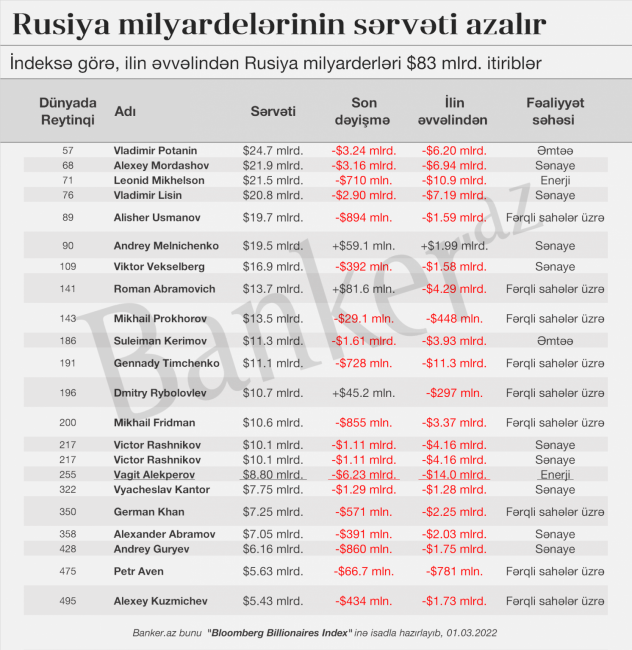 Rusiya milyardelərinin sərvəti azalır

İndeksə görə, ilin əvvəlindən Rusiya milyarderləri $83 mlrd. itiriblər

| Dünyada Reytinqi | Adı | Sərvəti | Son dəyişmə | İlin əvvəlindən | Fəaliyyət səhəsi |
|---|---|---|---|---|---|
| 57 | Vladimir Potanin | $24.7 mlrd. | -$3.24 mlrd. | -$6.20 mlrd. | Əmtəə |
| 68 | Alexey Mordashov | $21.9 mlrd. | -$3.16 mlrd. | -$6.94 mlrd. | Sənaye |
| 71 | Leonid Mikhelson | $21.5 mlrd. | -$710 mln. | -$10.9 mlrd. | Enerji |
| 76 | Vladimir Lisin | $20.8 mlrd. | -$2.90 mlrd. | -$7.19 mlrd. | Sənaye |
| 89 | Alisher Usmanov | $19.7 mlrd. | -$894 mln. | -$1.59 mlrd. | Fərqli sahələr üzrə |
| 90 | Andrey Melnichenko | $19.5 mlrd. | +$59.1 mln. | +$1.99 mlrd. | Sənaye |
| 109 | Viktor Vekselberg | $16.9 mlrd. | -$392 mln. | -$1.58 mlrd. | Sənaye |
| 141 | Roman Abramovich | $13.7 mlrd. | +$81.6 mln. | -$4.29 mlrd. | Fərqli sahələr üzrə |
| 143 | Mikhail Prokhorov | $13.5 mlrd. | -$29.1 mln. | -$448 mln. | Fərqli sahələr üzrə |
| 186 | Suleiman Kerimov | $11.3 mlrd. | -$1.61 mlrd. | -$3.93 mlrd. | Əmtəə |
| 191 | Gennady Timchenko | $11.1 mlrd. | -$728 mln. | -$11.3 mlrd. | Fərqli sahələr üzrə |
| 196 | Dmitry Rybolovlev | $10.7 mlrd. | +$45.2 mln. | -$297 mln. | Fərqli sahələr üzrə |
| 200 | Mikhail Fridman | $10.6 mlrd. | -$855 mln. | -$3.37 mlrd. | Fərqli sahələr üzrə |
| 217 | Victor Rashnikov | $10.1 mlrd. | -$1.11 mlrd. | -$4.16 mlrd. | Sənaye |
| 217 | Victor Rashnikov | $10.1 mlrd. | -$1.11 mlrd. | -$4.16 mlrd. | Sənaye |
| 255 | Vagit Alekperov | $8.80 mlrd. | -$6.23 mlrd. | -$14.0 mlrd. | Enerji |
| 322 | Vyacheslav Kantor | $7.75 mlrd. | -$1.29 mlrd. | -$1.28 mlrd. | Sənaye |
| 350 | German Khan | $7.25 mlrd. | -$571 mln. | -$2.25 mlrd. | Fərqli sahələr üzrə |
| 358 | Alexander Abramov | $7.05 mlrd. | -$391 mln. | -$2.03 mlrd. | Sənaye |
| 428 | Andrey Guryev | $6.16 mlrd. | -$860 mln. | -$1.75 mlrd. | Sənaye |
| 475 | Petr Aven | $5.63 mlrd. | -$66.7 mln. | -$781 mln. | Fərqli sahələr üzrə |
| 495 | Alexey Kuzmichev | $5.43 mlrd. | -$434 mln. | -$1.73 mlrd. | Fərqli sahələr üzrə |

Banker.az

Banker.az bunu "Bloomberg Billionaires Index" inə isadla hazırlayıb, 01.03.2022